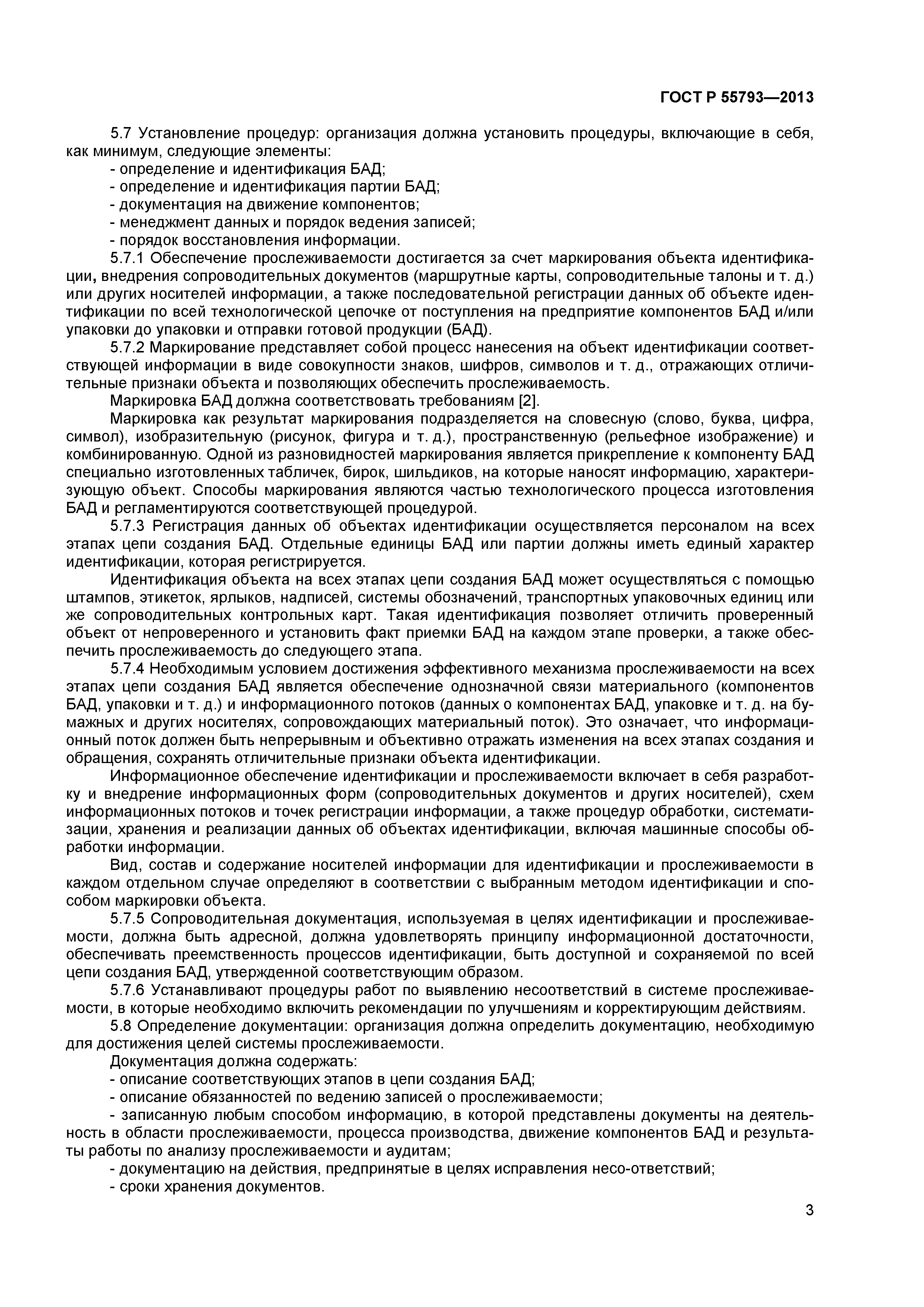 ГОСТ Р 55793—2013

5.7 Установление процедур: организация должна установить процедуры, включающие в себя, как минимум, следующие элементы:
- определение и идентификация БАД;
- определение и идентификация партии БАД;
- документация на движение компонентов;
- менеджмент данных и порядок ведения записей;
- порядок восстановления информации.
5.7.1 Обеспечение прослеживаемости достигается за счет маркирования объекта идентификации, внедрения сопроводительных документов (маршрутные карты, сопроводительные талоны и т. д.) или других носителей информации, а также последовательной регистрации данных об объекте идентификации по всей технологической цепочке от поступления на предприятие компонентов БАД и/или упаковки до упаковки и отправки готовой продукции (БАД).
5.7.2 Маркирование представляет собой процесс нанесения на объект идентификации соответствующей информации в виде совокупности знаков, шифров, символов и т. д., отражающих отличительные признаки объекта и позволяющих обеспечить прослеживаемость.
Маркировка БАД должна соответствовать требованиям [2].
Маркировка как результат маркирования подразделяется на словесную (слово, буква, цифра, символ), изобразительную (рисунок, фигура и т. д.), пространственную (рельефное изображение) и комбинированную. Одной из разновидностей маркирования является прикрепление к компоненту БАД специально изготовленных табличек, бирок, шильдиков, на которые наносят информацию, характеризующую объект. Способы маркирования являются частью технологического процесса изготовления БАД и регламентируются соответствующей процедурой.
5.7.3 Регистрация данных об объектах идентификации осуществляется персоналом на всех этапах цепи создания БАД. Отдельные единицы БАД или партии должны иметь единый характер идентификации, которая регистрируется.
Идентификация объекта на всех этапах цепи создания БАД может осуществляться с помощью штампов, этикеток, ярлыков, надписей, системы обозначений, транспортных упаковочных единиц или же сопроводительных контрольных карт. Такая идентификация позволяет отличить проверенный объект от непроверенного и установить факт приемки БАД на каждом этапе проверки, а также обеспечить прослеживаемость до следующего этапа.
5.7.4 Необходимым условием достижения эффективного механизма прослеживаемости на всех этапах цепи создания БАД является обеспечение однозначной связи материального (компонентов БАД, упаковки и т. д.) и информационного потоков (данных о компонентах БАД, упаковке и т. д. на бумажных и других носителях, сопровождающих материальный поток). Это означает, что информационный поток должен быть непрерывным и объективно отражать изменения на всех этапах создания и обращения, сохранять отличительные признаки объекта идентификации.
Информационное обеспечение идентификации и прослеживаемости включает в себя разработку и внедрение информационных форм (сопроводительных документов и других носителей), схем информационных потоков и точек регистрации информации, а также процедур обработки, систематизации, хранения и реализации данных об объектах идентификации, включая машинные способы обработки информации.
Вид, состав и содержание носителей информации для идентификации и прослеживаемости в каждом отдельном случае определяют в соответствии с выбранным методом идентификации и способом маркировки объекта.
5.7.5 Сопроводительная документация, используемая в целях идентификации и прослеживаемости, должна быть адресной, должна удовлетворять принципу информационной достаточности, обеспечивать преемственность процессов идентификации, быть доступной и сохраняемой по всей цепи создания БАД, утвержденной соответствующим образом.
5.7.6 Устанавливают процедуры работ по выявлению несоответствий в системе прослеживаемости, в которые необходимо включить рекомендации по улучшениям и корректирующим действиям.
5.8 Определение документации: организация должна определить документацию, необходимую для достижения целей системы прослеживаемости.
Документация должна содержать:
- описание соответствующих этапов в цепи создания БАД;
- описание обязанностей по ведению записей о прослеживаемости;
- записанную любым способом информацию, в которой представлены документы на деятельность в области прослеживаемости, процесса производства, движение компонентов БАД и результаты работы по анализу прослеживаемости и аудитам;
- документацию на действия, предпринятые в целях исправления несо-ответствий;
- сроки хранения документов.

3